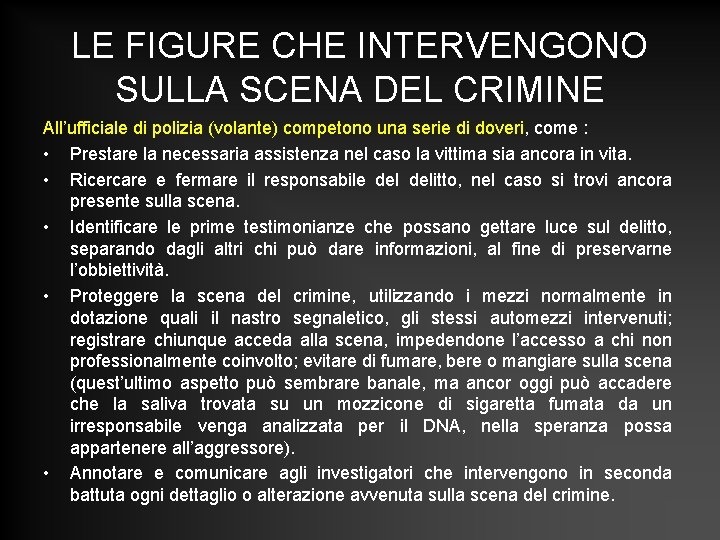 LE FIGURE CHE INTERVENGONO SULLA SCENA DEL CRIMINE

All'ufficiale di polizia (volante) competono una serie di doveri, come :

• Prestare la necessaria assistenza nel caso la vittima sia ancora in vita.
• Ricercare e fermare il responsabile del delitto, nel caso si trovi ancora presente sulla scena.
• Identificare le prime testimonianze che possano gettare luce sul delitto, separando dagli altri chi può dare informazioni, al fine di preservarne l'obbiettività.
• Proteggere la scena del crimine, utilizzando i mezzi normalmente in dotazione quali il nastro segnaletico, gli stessi automezzi intervenuti; registrare chiunque acceda alla scena, impedendone l'accesso a chi non professionalmente coinvolto; evitare di fumare, bere o mangiare sulla scena (quest'ultimo aspetto può sembrare banale, ma ancor oggi può accadere che la saliva trovata su un mozzicone di sigaretta fumata da un irresponsabile venga analizzata per il DNA, nella speranza possa appartenere all'aggressore).
• Annotare e comunicare agli investigatori che intervengono in seconda battuta ogni dettaglio o alterazione avvenuta sulla scena del crimine.